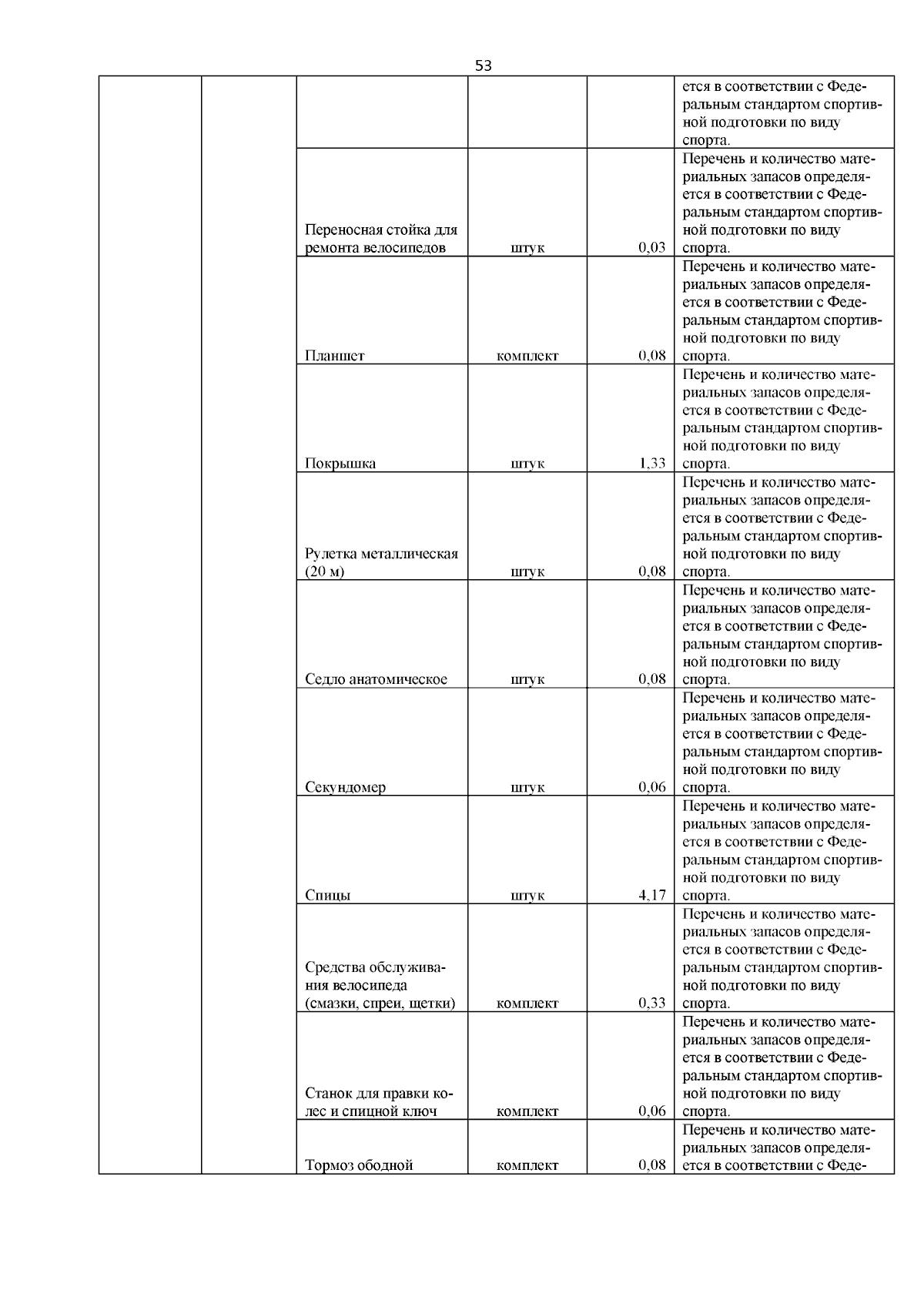 53

|  |  |  |  |  |  |
|---|---|---|---|---|---|
|  |  |  |  |  | ется в соответствии с Федеральным стандартом спортивной подготовки по виду спорта. |
|  |  | Переносная стойка для ремонта велосипедов | штук | 0,03 | Перечень и количество материальных запасов определяется в соответствии с Федеральным стандартом спортивной подготовки по виду спорта. |
|  |  | Планшет | комплект | 0,08 | Перечень и количество материальных запасов определяется в соответствии с Федеральным стандартом спортивной подготовки по виду спорта. |
|  |  | Покрышка | штук | 1,33 | Перечень и количество материальных запасов определяется в соответствии с Федеральным стандартом спортивной подготовки по виду спорта. |
|  |  | Рулетка металлическая (20 м) | штук | 0,08 | Перечень и количество материальных запасов определяется в соответствии с Федеральным стандартом спортивной подготовки по виду спорта. |
|  |  | Седло анатомическое | штук | 0,08 | Перечень и количество материальных запасов определяется в соответствии с Федеральным стандартом спортивной подготовки по виду спорта. |
|  |  | Секундомер | штук | 0,06 | Перечень и количество материальных запасов определяется в соответствии с Федеральным стандартом спортивной подготовки по виду спорта. |
|  |  | Спицы | штук | 4,17 | Перечень и количество материальных запасов определяется в соответствии с Федеральным стандартом спортивной подготовки по виду спорта. |
|  |  | Средства обслуживания велосипеда (смазки, спреи, щетки) | комплект | 0,33 | Перечень и количество материальных запасов определяется в соответствии с Федеральным стандартом спортивной подготовки по виду спорта. |
|  |  | Станок для правки колес и спицной ключ | комплект | 0,06 | Перечень и количество материальных запасов определяется в соответствии с Федеральным стандартом спортивной подготовки по виду спорта. |
|  |  | Тормоз ободной | комплект | 0,08 | Перечень и количество материальных запасов определяется в соответствии с Феде- |